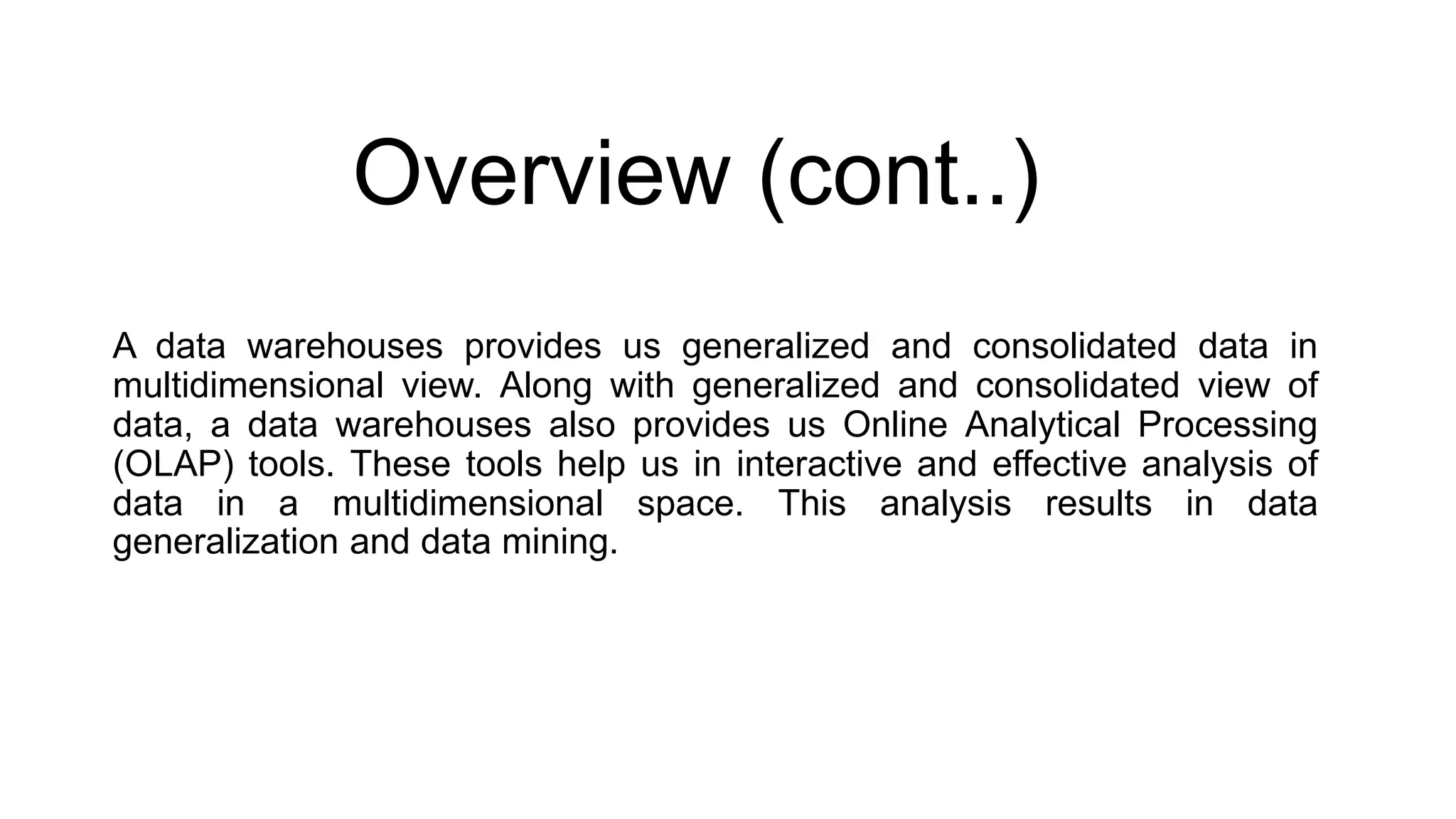 Overview (cont..)

A data warehouses provides us generalized and consolidated data in multidimensional view. Along with generalized and consolidated view of data, a data warehouses also provides us Online Analytical Processing (OLAP) tools. These tools help us in interactive and effective analysis of data in a multidimensional space. This analysis results in data generalization and data mining.